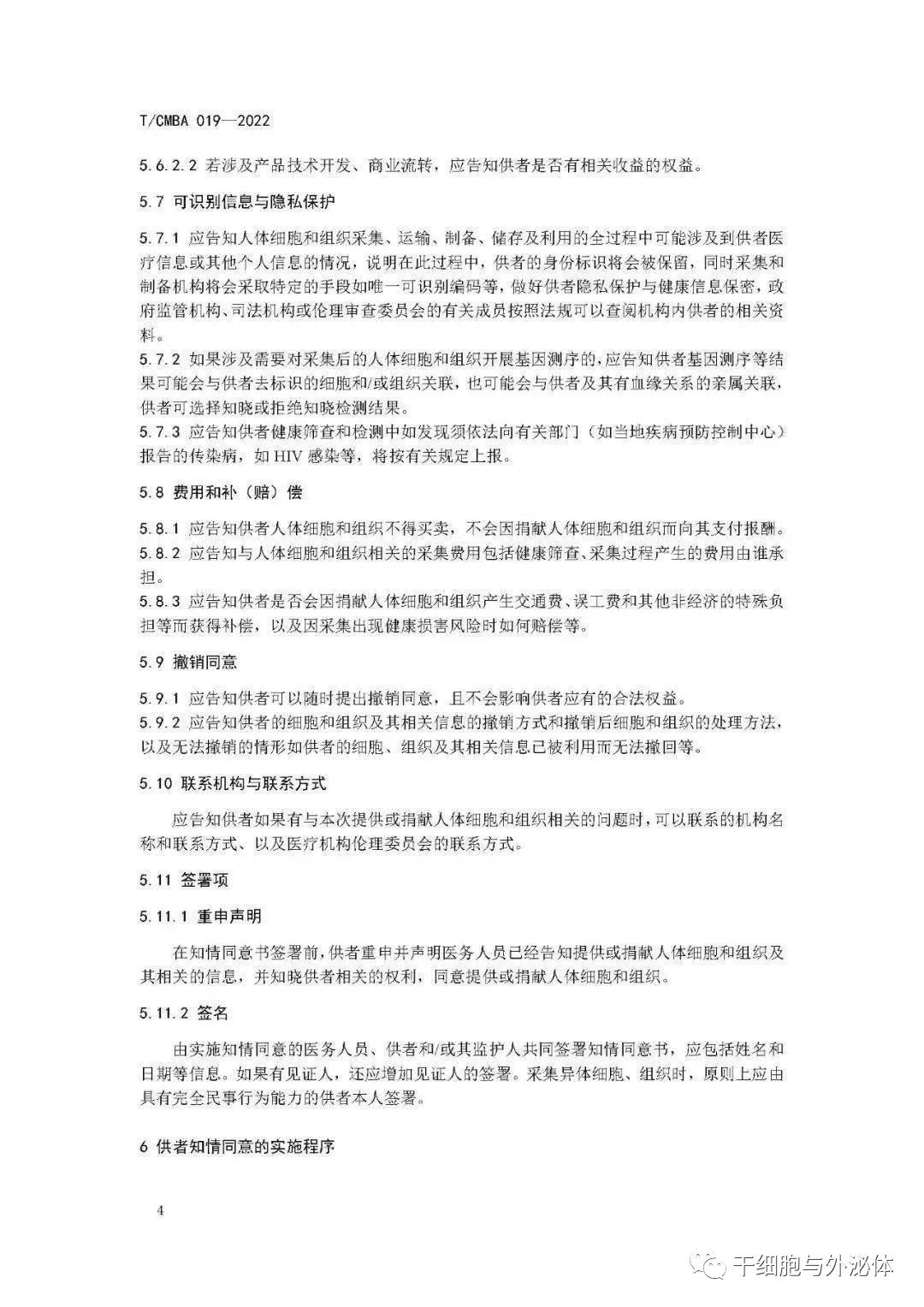 T/CMBA 019—2022

5.6.2.2 若涉及产品技术开发、商业流转，应告知供者是否有相关收益的权益。

5.7 可识别信息与隐私保护

5.7.1 应告知人体细胞和组织采集、运输、制备、储存及利用的全过程中可能涉及到供者医疗信息或其他个人信息的情况，说明在此过程中，供者的身份标识将会被保留，同时采集和制备机构将会采取特定的手段如唯一可识别编码等，做好供者隐私保护与健康信息保密，政府监管机构、司法机构或伦理审查委员会的有关成员按照法规可以查阅机构内供者的相关资料。
5.7.2 如果涉及需要对采集后的人体细胞和组织开展基因测序的，应告知供者基因测序等结果可能会与供者去标识的细胞和/或组织关联，也可能会与供者及其有血缘关系的亲属关联，供者可选择知晓或拒绝知晓检测结果。
5.7.3 应告知供者健康筛查和检测中如发现须依法向有关部门（如当地疾病预防控制中心）报告的传染病，如 HIV 感染等，将按有关规定上报。

5.8 费用和补（赔）偿

5.8.1 应告知供者人体细胞和组织不得买卖，不会因捐献人体细胞和组织而向其支付报酬。
5.8.2 应告知与人体细胞和组织相关的采集费用包括健康筛查、采集过程产生的费用由谁承担。
5.8.3 应告知供者是否会因捐献人体细胞和组织产生交通费、误工费和其他非经济的特殊负担等而获得补偿，以及因采集出现健康损害风险时如何赔偿等。

5.9 撤销同意

5.9.1 应告知供者可以随时提出撤销同意，且不会影响供者应有的合法权益。
5.9.2 应告知供者的细胞和组织及其相关信息的撤销方式和撤销后细胞和组织的处理方法，以及无法撤销的情形如供者的细胞、组织及其相关信息已被利用而无法撤回等。

5.10 联系机构与联系方式

应告知供者如果有与本次提供或捐献人体细胞和组织相关的问题时，可以联系的机构名称和联系方式、以及医疗机构伦理委员会的联系方式。

5.11 签署项

5.11.1 重申声明

在知情同意书签署前，供者重申并声明医务人员已经告知提供或捐献人体细胞和组织及其相关的信息，并知晓供者相关的权利，同意提供或捐献人体细胞和组织。

5.11.2 签名

由实施知情同意的医务人员、供者和/或其监护人共同签署知情同意书，应包括姓名和日期等信息。如果有见证人，还应增加见证人的签署。采集异体细胞、组织时，原则上应由具有完全民事行为能力的供者本人签署。

6 供者知情同意的实施程序

4

干细胞与外泌体